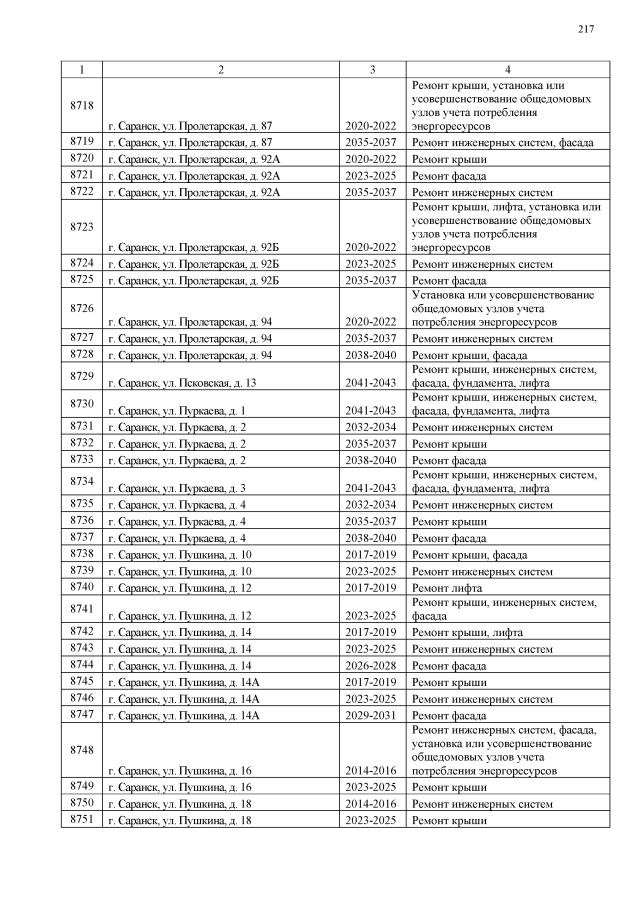 217

| 1 | 2 | 3 | 4 |
|---|---|---|---|
| 8718 | г. Саранск, ул. Пролетарская, д. 87 | 2020-2022 | Ремонт крыши, установка или усовершенствование общедомовых узлов учета потребления энергоресурсов |
| 8719 | г. Саранск, ул. Пролетарская, д. 87 | 2035-2037 | Ремонт инженерных систем, фасада |
| 8720 | г. Саранск, ул. Пролетарская, д. 92А | 2020-2022 | Ремонт крыши |
| 8721 | г. Саранск, ул. Пролетарская, д. 92А | 2023-2025 | Ремонт фасада |
| 8722 | г. Саранск, ул. Пролетарская, д. 92А | 2035-2037 | Ремонт инженерных систем |
| 8723 | г. Саранск, ул. Пролетарская, д. 92Б | 2020-2022 | Ремонт крыши, лифта, установка или усовершенствование общедомовых узлов учета потребления энергоресурсов |
| 8724 | г. Саранск, ул. Пролетарская, д. 92Б | 2023-2025 | Ремонт инженерных систем |
| 8725 | г. Саранск, ул. Пролетарская, д. 92Б | 2035-2037 | Ремонт фасада |
| 8726 | г. Саранск, ул. Пролетарская, д. 94 | 2020-2022 | Установка или усовершенствование общедомовых узлов учета потребления энергоресурсов |
| 8727 | г. Саранск, ул. Пролетарская, д. 94 | 2035-2037 | Ремонт инженерных систем |
| 8728 | г. Саранск, ул. Пролетарская, д. 94 | 2038-2040 | Ремонт крыши, фасада |
| 8729 | г. Саранск, ул. Псковская, д. 13 | 2041-2043 | Ремонт крыши, инженерных систем, фасада, фундамента, лифта |
| 8730 | г. Саранск, ул. Пуркаева, д. 1 | 2041-2043 | Ремонт крыши, инженерных систем, фасада, фундамента, лифта |
| 8731 | г. Саранск, ул. Пуркаева, д. 2 | 2032-2034 | Ремонт инженерных систем |
| 8732 | г. Саранск, ул. Пуркаева, д. 2 | 2035-2037 | Ремонт крыши |
| 8733 | г. Саранск, ул. Пуркаева, д. 2 | 2038-2040 | Ремонт фасада |
| 8734 | г. Саранск, ул. Пуркаева, д. 3 | 2041-2043 | Ремонт крыши, инженерных систем, фасада, фундамента, лифта |
| 8735 | г. Саранск, ул. Пуркаева, д. 4 | 2032-2034 | Ремонт инженерных систем |
| 8736 | г. Саранск, ул. Пуркаева, д. 4 | 2035-2037 | Ремонт крыши |
| 8737 | г. Саранск, ул. Пуркаева, д. 4 | 2038-2040 | Ремонт фасада |
| 8738 | г. Саранск, ул. Пушкина, д. 10 | 2017-2019 | Ремонт крыши, фасада |
| 8739 | г. Саранск, ул. Пушкина, д. 10 | 2023-2025 | Ремонт инженерных систем |
| 8740 | г. Саранск, ул. Пушкина, д. 12 | 2017-2019 | Ремонт лифта |
| 8741 | г. Саранск, ул. Пушкина, д. 12 | 2023-2025 | Ремонт крыши, инженерных систем, фасада |
| 8742 | г. Саранск, ул. Пушкина, д. 14 | 2017-2019 | Ремонт крыши, лифта |
| 8743 | г. Саранск, ул. Пушкина, д. 14 | 2023-2025 | Ремонт инженерных систем |
| 8744 | г. Саранск, ул. Пушкина, д. 14 | 2026-2028 | Ремонт фасада |
| 8745 | г. Саранск, ул. Пушкина, д. 14А | 2017-2019 | Ремонт крыши |
| 8746 | г. Саранск, ул. Пушкина, д. 14А | 2023-2025 | Ремонт инженерных систем |
| 8747 | г. Саранск, ул. Пушкина, д. 14А | 2029-2031 | Ремонт фасада |
| 8748 | г. Саранск, ул. Пушкина, д. 16 | 2014-2016 | Ремонт инженерных систем, фасада, установка или усовершенствование общедомовых узлов учета потребления энергоресурсов |
| 8749 | г. Саранск, ул. Пушкина, д. 16 | 2023-2025 | Ремонт крыши |
| 8750 | г. Саранск, ул. Пушкина, д. 18 | 2014-2016 | Ремонт инженерных систем |
| 8751 | г. Саранск, ул. Пушкина, д. 18 | 2023-2025 | Ремонт крыши |